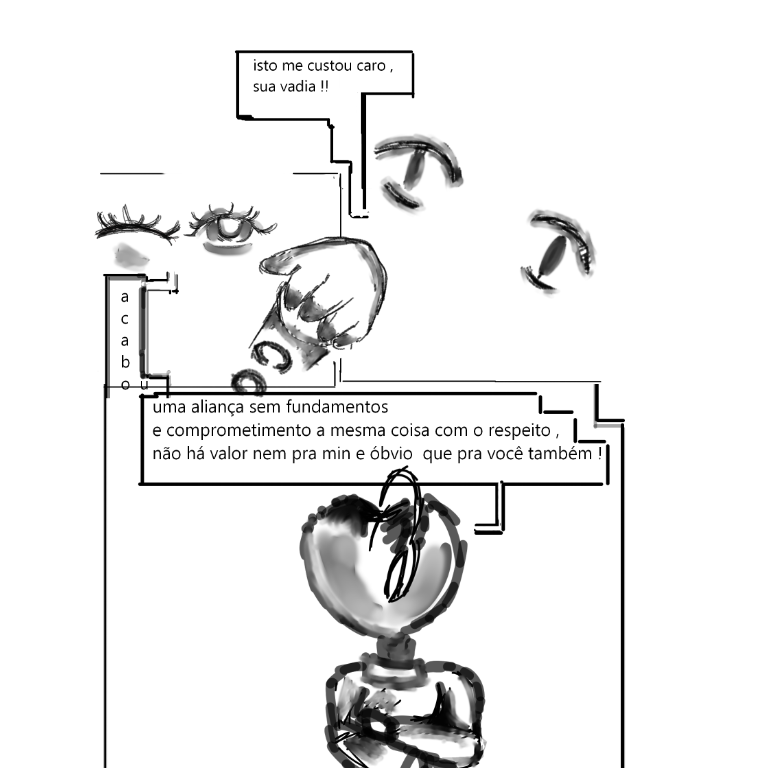 isto me custou caro , sua vadia !!

a
c
a
b
o
u

uma aliança sem fundamentos
e comprometimento a mesma coisa com o respeito ,
não há valor nem pra min e óbvio que pra você também !